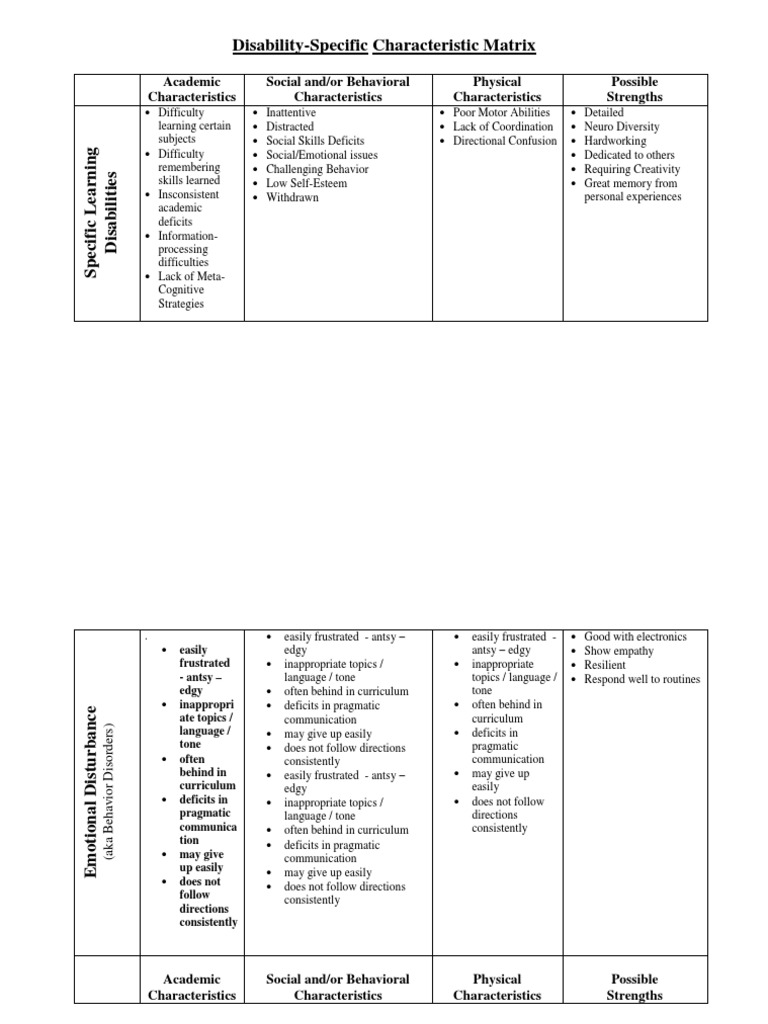 Disability-Specific Characteristic Matrix

| | Academic Characteristics | Social and/or Behavioral Characteristics | Physical Characteristics | Possible Strengths |
|---|---|---|---|---|
| Specific Learning Disabilities | • Difficulty learning certain subjects • Difficulty remembering skills learned • Insconsistent academic deficits • Information-processing difficulties • Lack of Meta-Cognitive Strategies | • Inattentive • Distracted • Social Skills Deficits • Social/Emotional issues • Challenging Behavior • Low Self-Esteem • Withdrawn | • Poor Motor Abilities • Lack of Coordination • Directional Confusion | • Detailed • Neuro Diversity • Hardworking • Dedicated to others • Requiring Creativity • Great memory from personal experiences |

| | | | | |
|---|---|---|---|---|
| Emotional Disturbance (aka Behavior Disorders) | . • easily frustrated - antsy – edgy • inappropriate topics / language / tone • often behind in curriculum • deficits in pragmatic communication • may give up easily • does not follow directions consistently | • easily frustrated - antsy – edgy • inappropriate topics / language / tone • often behind in curriculum • deficits in pragmatic communication • may give up easily • does not follow directions consistently • easily frustrated - antsy – edgy • inappropriate topics / language / tone • often behind in curriculum • deficits in pragmatic communication • may give up easily • does not follow directions consistently | • easily frustrated - antsy – edgy • inappropriate topics / language / tone • often behind in curriculum • deficits in pragmatic communication • may give up easily • does not follow directions consistently | • Good with electronics • Show empathy • Resilient • Respond well to routines |
| | Academic Characteristics | Social and/or Behavioral Characteristics | Physical Characteristics | Possible Strengths |